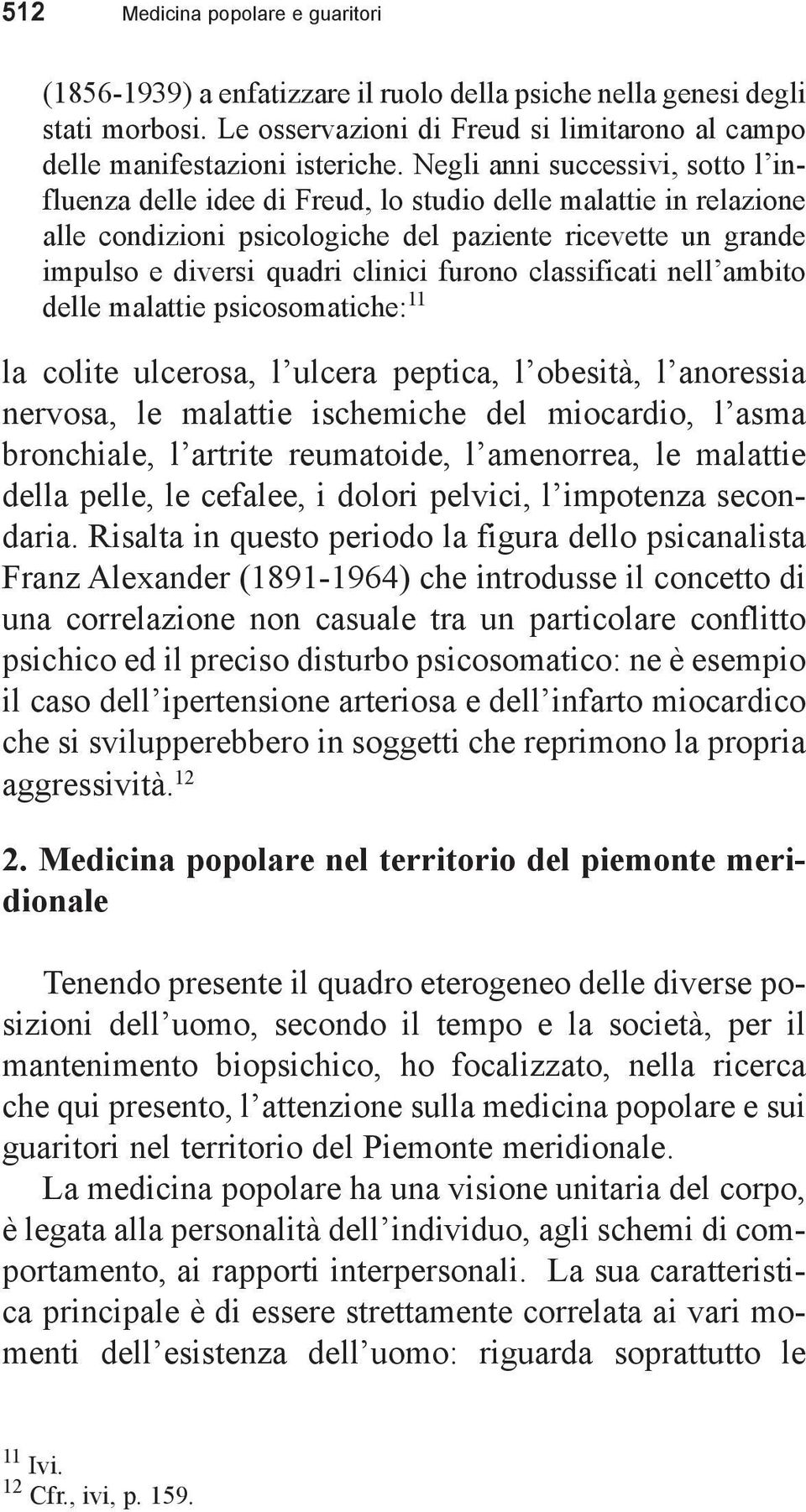 512 Medicina popolare e guaritori

(1856-1939) a enfatizzare il ruolo della psiche nella genesi degli stati morbosi. Le osservazioni di Freud si limitarono al campo delle manifestazioni isteriche. Negli anni successivi, sotto l'influenza delle idee di Freud, lo studio delle malattie in relazione alle condizioni psicologiche del paziente ricevette un grande impulso e diversi quadri clinici furono classificati nell'ambito delle malattie psicosomatiche:$^{11}$

la colite ulcerosa, l'ulcera peptica, l'obesità, l'anoressia nervosa, le malattie ischemiche del miocardio, l'asma bronchiale, l'artrite reumatoide, l'amenorrea, le malattie della pelle, le cefalee, i dolori pelvici, l'impotenza secondaria. Risalta in questo periodo la figura dello psicanalista Franz Alexander (1891-1964) che introdusse il concetto di una correlazione non casuale tra un particolare conflitto psichico ed il preciso disturbo psicosomatico: ne è esempio il caso dell'ipertensione arteriosa e dell'infarto miocardico che si svilupperebbero in soggetti che reprimono la propria aggressività.$^{12}$

2. Medicina popolare nel territorio del piemonte meridionale

Tenendo presente il quadro eterogeneo delle diverse posizioni dell'uomo, secondo il tempo e la società, per il mantenimento biopsichico, ho focalizzato, nella ricerca che qui presento, l'attenzione sulla medicina popolare e sui guaritori nel territorio del Piemonte meridionale.

La medicina popolare ha una visione unitaria del corpo, è legata alla personalità dell'individuo, agli schemi di comportamento, ai rapporti interpersonali. La sua caratteristica principale è di essere strettamente correlata ai vari momenti dell'esistenza dell'uomo: riguarda soprattutto le

$^{11}$ Ivi.
$^{12}$ Cfr., ivi, p. 159.